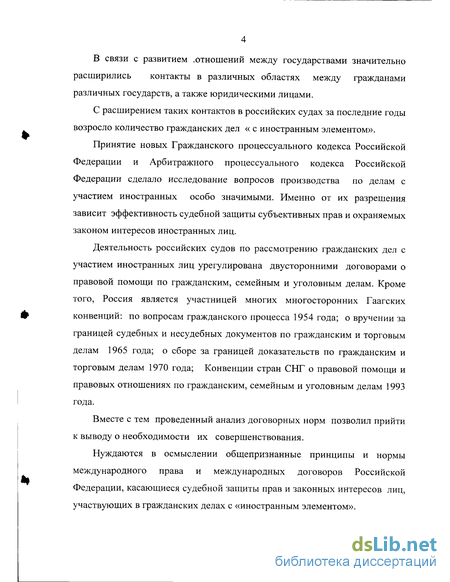 4

В связи с развитием .отношений между государствами значительно расширились контакты в различных областях между гражданами различных государств, а также юридическими лицами.

С расширением таких контактов в российских судах за последние годы возросло количество гражданских дел « с иностранным элементом».

Принятие новых Гражданского процессуального кодекса Российской Федерации и Арбитражного процессуального кодекса Российской Федерации сделало исследование вопросов производства по делам с участием иностранных особо значимыми. Именно от их разрешения зависит эффективность судебной защиты субъективных прав и охраняемых законом интересов иностранных лиц.

Деятельность российских судов по рассмотрению гражданских дел с участием иностранных лиц урегулирована двусторонними договорами о правовой помощи по гражданским, семейным и уголовным делам. Кроме того, Россия является участницей многих многосторонних Гаагских конвенций: по вопросам гражданского процесса 1954 года; о вручении за границей судебных и несудебных документов по гражданским и торговым делам 1965 года; о сборе за границей доказательств по гражданским и торговым делам 1970 года; Конвенции стран СНГ о правовой помощи и правовых отношениях по гражданским, семейным и уголовным делам 1993 года.

Вместе с тем проведенный анализ договорных норм позволил прийти к выводу о необходимости их совершенствования.

Нуждаются в осмыслении общепризнанные принципы и нормы международного права и международных договоров Российской Федерации, касающиеся судебной защиты прав и законных интересов лиц, участвующих в гражданских делах с «иностранным элементом».

dsLib.net
библиотека диссертаций